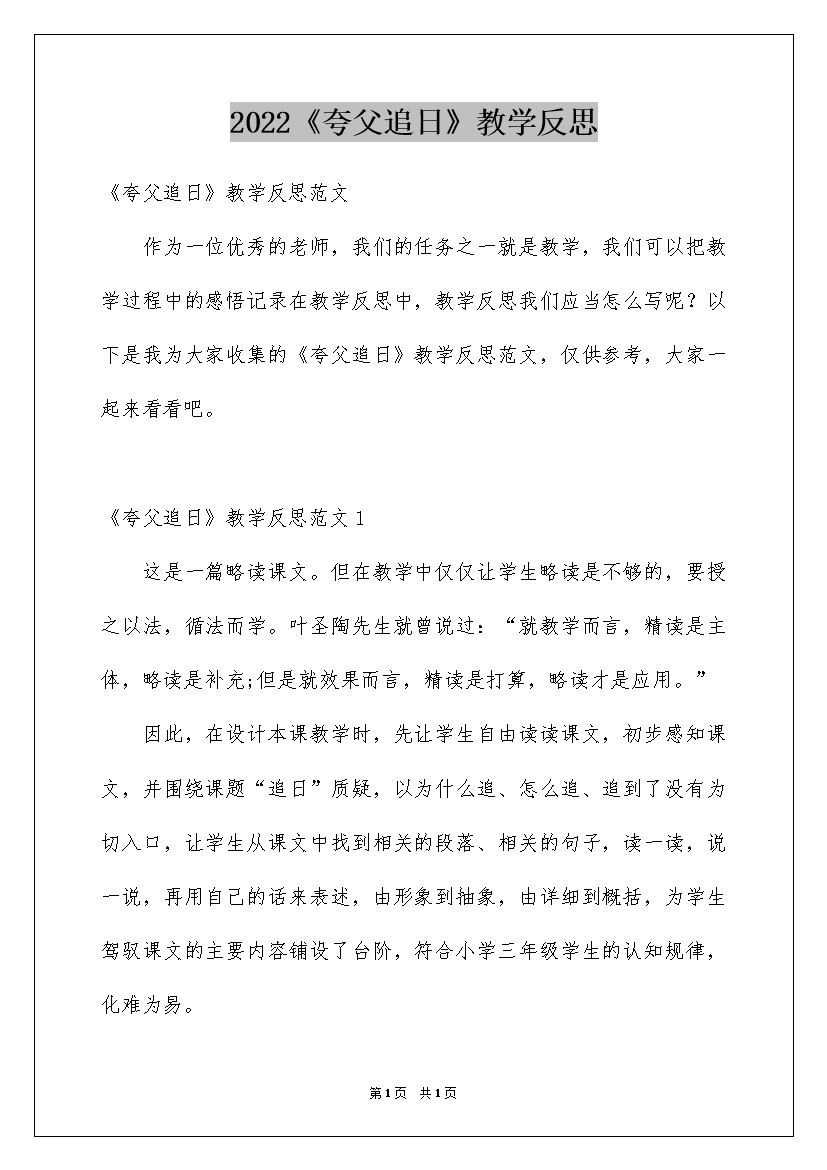 2022《夸父追日》教学反思

《夸父追日》教学反思范文

作为一位优秀的老师，我们的任务之一就是教学，我们可以把教学过程中的感悟记录在教学反思中，教学反思我们应当怎么写呢？以下是我为大家收集的《夸父追日》教学反思范文，仅供参考，大家一起来看看吧。

《夸父追日》教学反思范文1

这是一篇略读课文。但在教学中仅仅让学生略读是不够的，要授之以法，循法而学。叶圣陶先生就曾说过：“就教学而言，精读是主体，略读是补充;但是就效果而言，精读是打算，略读才是应用。”

因此，在设计本课教学时，先让学生自由读读课文，初步感知课文，并围绕课题“追日”质疑，以为什么追、怎么追、追到了没有为切入口，让学生从课文中找到相关的段落、相关的句子，读一读，说一说，再用自己的话来表述，由形象到抽象，由详细到概括，为学生驾驭课文的主要内容铺设了台阶，符合小学三年级学生的认知规律，化难为易。

第1页 共1页